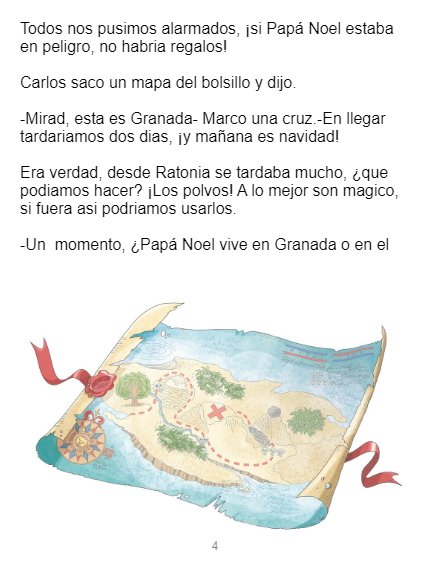 Todos nos pusimos alarmados, ¡si Papá Noel estaba en peligro, no habria regalos!

Carlos saco un mapa del bolsillo y dijo.

-Mirad, esta es Granada- Marco una cruz.-En llegar tardariamos dos dias, ¡y mañana es navidad!

Era verdad, desde Ratonia se tardaba mucho, ¿que podiamos hacer? ¡Los polvos! A lo mejor son magico, si fuera asi podriamos usarlos.

-Un momento, ¿Papá Noel vive en Granada o en el

4